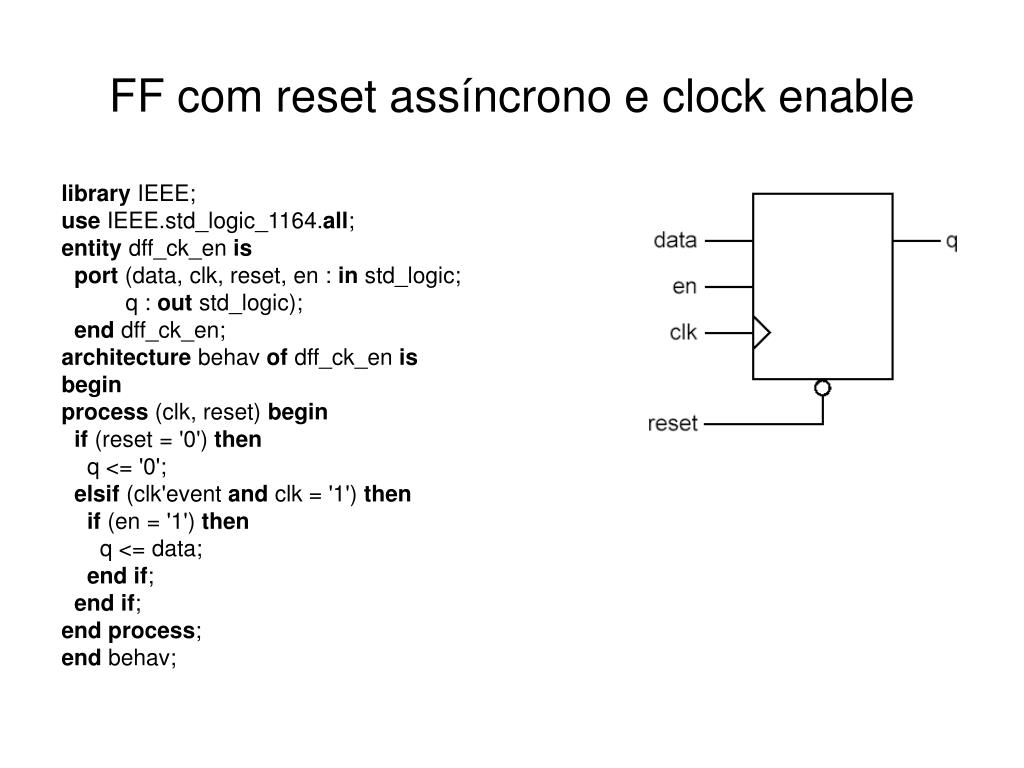 FF com reset assíncrono e clock enable

library IEEE;
use IEEE.std_logic_1164.all;
entity dff_ck_en is
port (data, clk, reset, en : in std_logic;
q : out std_logic);
end dff_ck_en;
architecture behav of dff_ck_en is
begin
process (clk, reset) begin
if (reset = '0') then
q <= '0';
elsif (clk'event and clk = '1') then
if (en = '1') then
q <= data;
end if;
end if;
end process;
end behav;

data
en
clk
reset
q